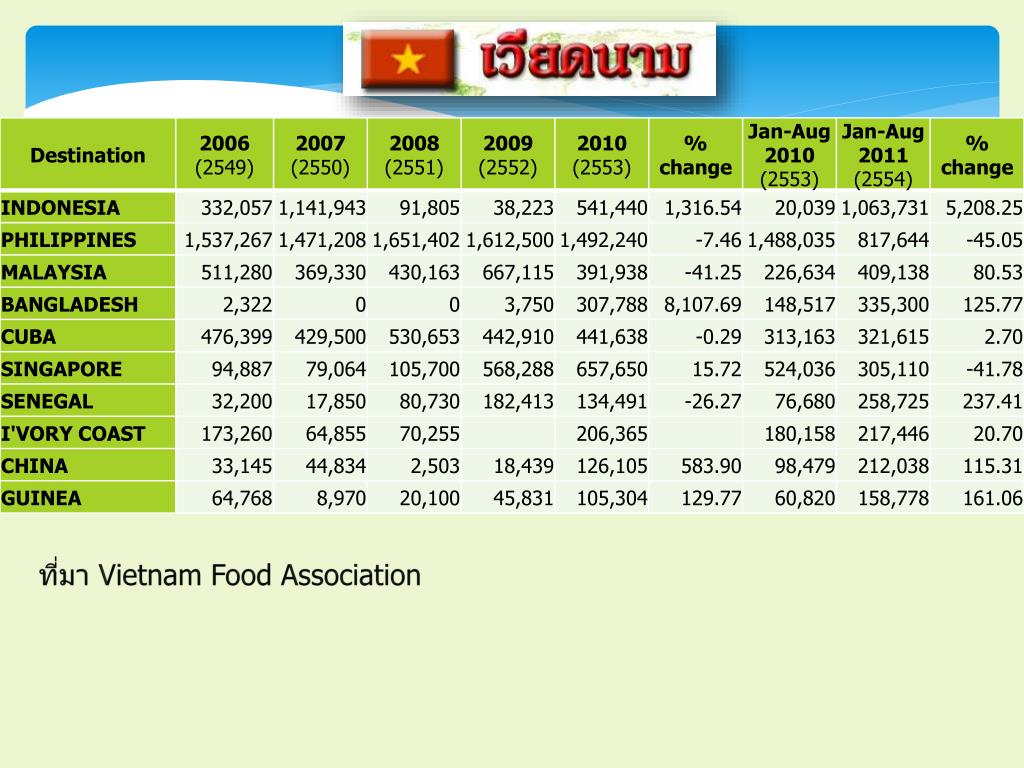 เวียดนาม

| Destination | 2006 (2549) | 2007 (2550) | 2008 (2551) | 2009 (2552) | 2010 (2553) | % change | Jan-Aug 2010 (2553) | Jan-Aug 2011 (2554) | % change |
|---|---|---|---|---|---|---|---|---|---|
| INDONESIA | 332,057 | 1,141,943 | 91,805 | 38,223 | 541,440 | 1,316.54 | 20,039 | 1,063,731 | 5,208.25 |
| PHILIPPINES | 1,537,267 | 1,471,208 | 1,651,402 | 1,612,500 | 1,492,240 | -7.46 | 1,488,035 | 817,644 | -45.05 |
| MALAYSIA | 511,280 | 369,330 | 430,163 | 667,115 | 391,938 | -41.25 | 226,634 | 409,138 | 80.53 |
| BANGLADESH | 2,322 | 0 | 0 | 3,750 | 307,788 | 8,107.69 | 148,517 | 335,300 | 125.77 |
| CUBA | 476,399 | 429,500 | 530,653 | 442,910 | 441,638 | -0.29 | 313,163 | 321,615 | 2.70 |
| SINGAPORE | 94,887 | 79,064 | 105,700 | 568,288 | 657,650 | 15.72 | 524,036 | 305,110 | -41.78 |
| SENEGAL | 32,200 | 17,850 | 80,730 | 182,413 | 134,491 | -26.27 | 76,680 | 258,725 | 237.41 |
| I'VORY COAST | 173,260 | 64,855 | 70,255 | | 206,365 | | 180,158 | 217,446 | 20.70 |
| CHINA | 33,145 | 44,834 | 2,503 | 18,439 | 126,105 | 583.90 | 98,479 | 212,038 | 115.31 |
| GUINEA | 64,768 | 8,970 | 20,100 | 45,831 | 105,304 | 129.77 | 60,820 | 158,778 | 161.06 |

ที่มา Vietnam Food Association